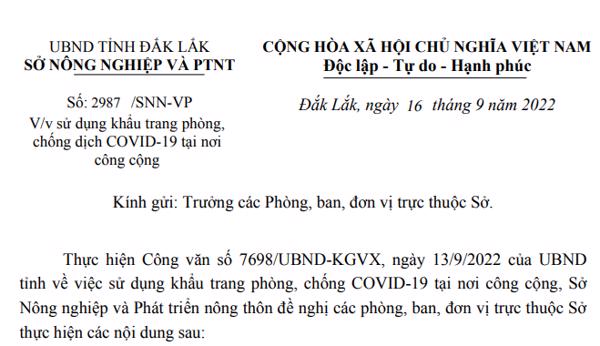 UBND TỈNH ĐẮK LẮK
SỞ NÔNG NGHIỆP VÀ PTNT

Số: 2987 /SNN-VP
V/v sử dụng khẩu trang phòng, chống dịch COVID-19 tại nơi công cộng

CỘNG HÒA XÃ HỘI CHỦ NGHĨA VIỆT NAM
Độc lập - Tự do - Hạnh phúc

Đắk Lắk, ngày 16 tháng 9 năm 2022

Kính gửi: Trưởng các Phòng, ban, đơn vị trực thuộc Sở.

Thực hiện Công văn số 7698/UBND-KGVX, ngày 13/9/2022 của UBND tỉnh về việc sử dụng khẩu trang phòng, chống COVID-19 tại nơi công cộng, Sở Nông nghiệp và Phát triển nông thôn đề nghị các phòng, ban, đơn vị trực thuộc Sở thực hiện các nội dung sau: